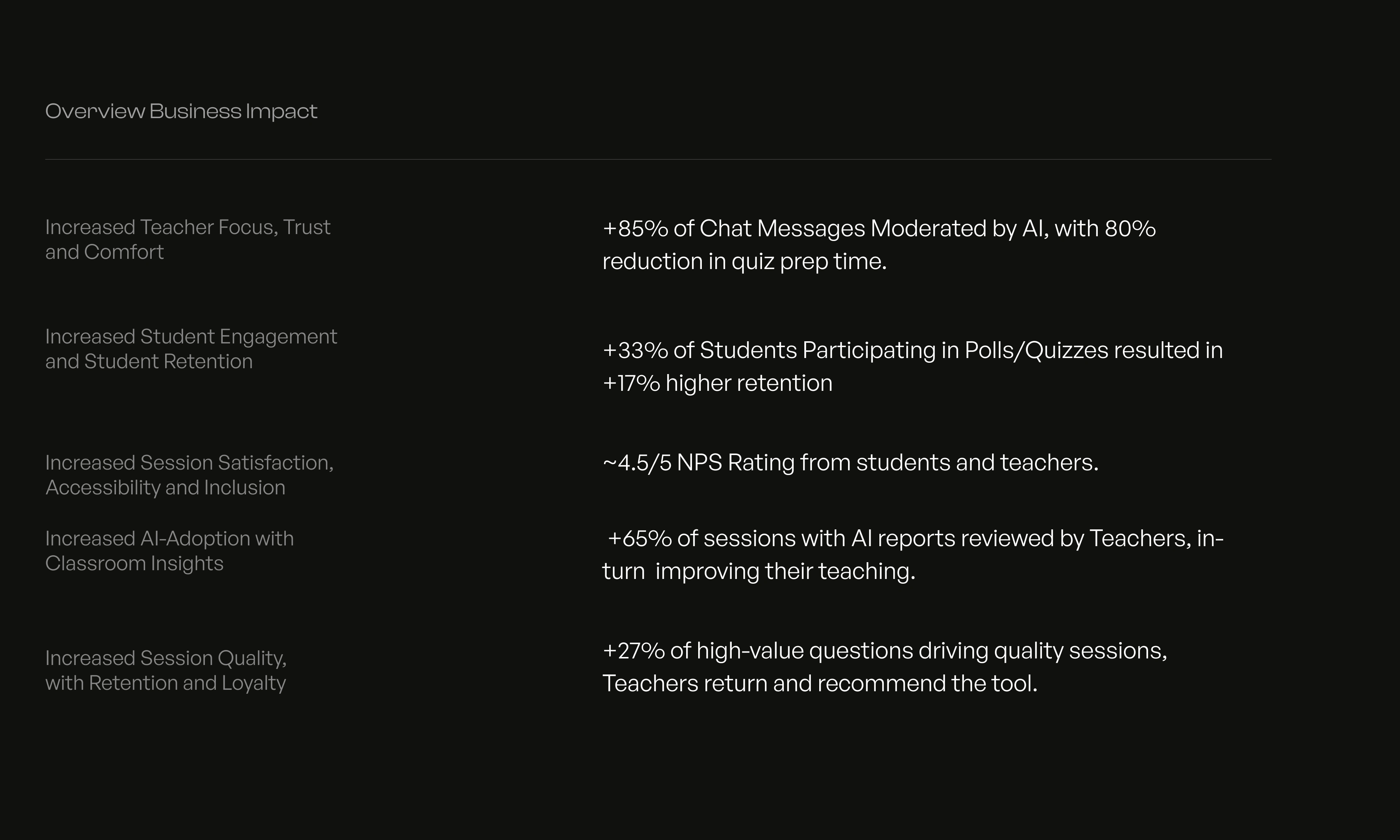 Overview Business Impact

Increased Teacher Focus, Trust and Comfort

+85% of Chat Messages Moderated by AI, with 80% reduction in quiz prep time.

Increased Student Engagement and Student Retention

+33% of Students Participating in Polls/Quizzes resulted in +17% higher retention

Increased Session Satisfaction, Accessibility and Inclusion

~4.5/5 NPS Rating from students and teachers.

Increased AI-Adoption with Classroom Insights

+65% of sessions with AI reports reviewed by Teachers, in-turn improving their teaching.

Increased Session Quality, with Retention and Loyalty

+27% of high-value questions driving quality sessions, Teachers return and recommend the tool.